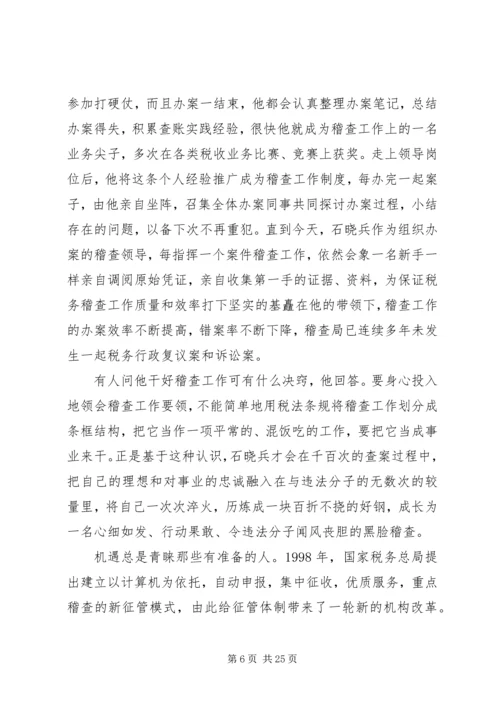 参加打硬仗，而且办案一结束，他都会认真整理办案笔记，总结办案得失，积累查账实践经验，很快他就成为稽查工作上的一名业务尖子，多次在各类税收业务比赛、竞赛上获奖。走上领导岗位后，他将这条个人经验推广成为稽查工作制度，每办完一起案子，由他亲自坐阵，召集全体办案同事共同探讨办案过程，小结存在的问题，以备下次不再重犯。直到今天，石晓兵作为组织办案的稽查领导，每指挥一个案件稽查工作，依然会象一名新手一样亲自调阅原始凭证，亲自收集第一手的证据、资料，为保证税务稽查工作质量和效率打下坚实的基矗在他的带领下，稽查工作的办案效率不断提高，错案率不断下降，稽查局已连续多年未发生一起税务行政复议案和诉讼案。

有人问他干好稽查工作可有什么决窍，他回答。要身心投入地领会稽查工作要领，不能简单地用税法条规将稽查工作划分成条框结构，把它当作一项平常的、混饭吃的工作，要把它当成事业来干。正是基于这种认识，石晓兵才会在千百次的查案过程中，把自己的理想和对事业的忠诚融入在与违法分子的无数次的较量里，将自己一次次淬火，历炼成一块百折不挠的好钢，成长为一名心细如发、行动果敢、令违法分子闻风丧胆的黑脸稽查。

机遇总是青睐那些有准备的人。1998 年，国家税务总局提出建立以计算机为依托，自动申报，集中征收，优质服务，重点稽查的新征管模式，由此给征管体制带来了一轮新的机构改革。

第 6 页 共 25 页